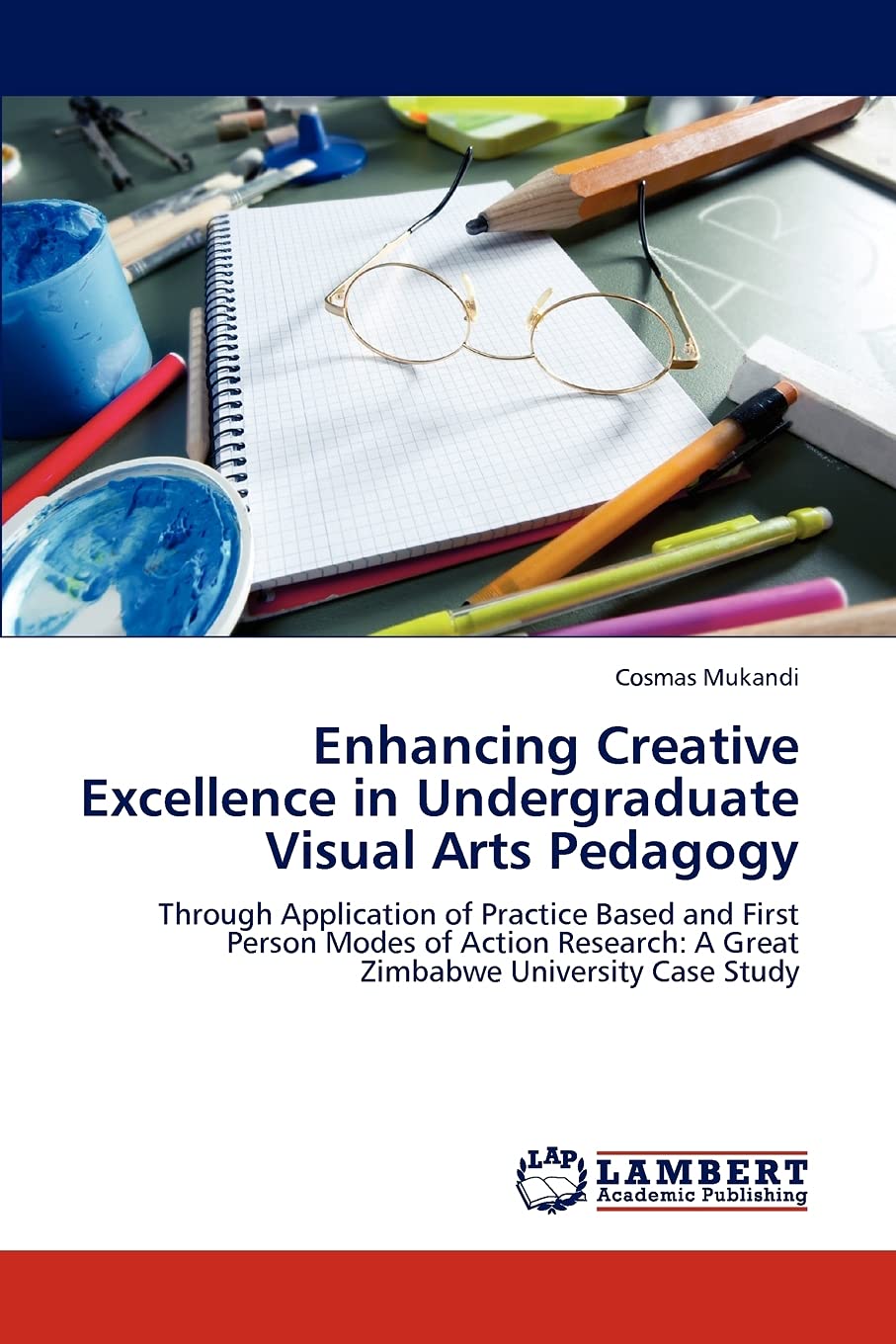 Cosmas Mukandi

Enhancing Creative Excellence in Undergraduate Visual Arts Pedagogy

Through Application of Practice Based and First Person Modes of Action Research: A Great Zimbabwe University Case Study

LAP LAMBERT Academic Publishing